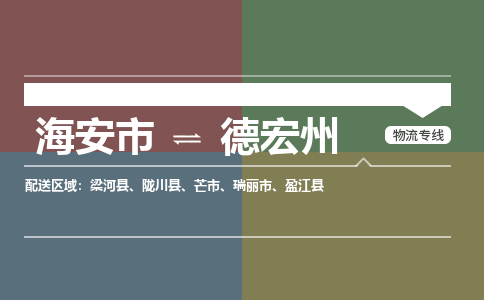 海安市 ⇌ 德宏州

物流专线

配送区域：梁河县、陇川县、芒市、瑞丽市、盈江县